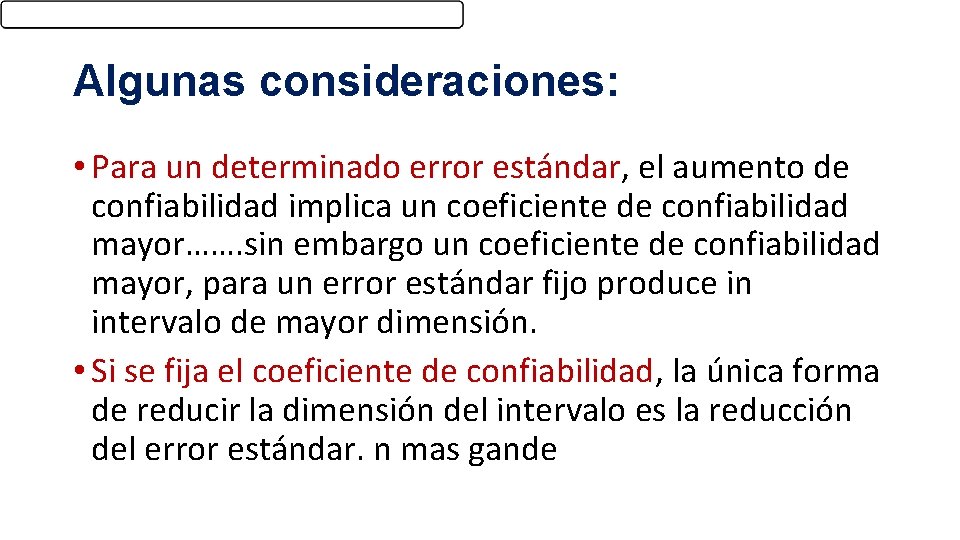 Algunas consideraciones:

• Para un determinado error estándar, el aumento de confiabilidad implica un coeficiente de confiabilidad mayor…….sin embargo un coeficiente de confiabilidad mayor, para un error estándar fijo produce in intervalo de mayor dimensión.

• Si se fija el coeficiente de confiabilidad, la única forma de reducir la dimensión del intervalo es la reducción del error estándar. n mas gande